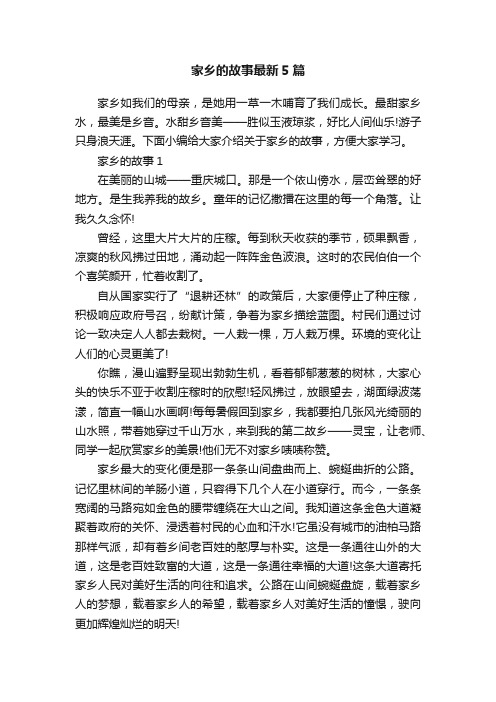 家乡的故事最新5篇

家乡如我们的母亲，是她用一草一木哺育了我们成长。最甜家乡水，最美是乡音。水甜乡音美——胜似玉液琼浆，好比人间仙乐!游子只身浪天涯。下面小编给大家介绍关于家乡的故事，方便大家学习。

家乡的故事1

在美丽的山城——重庆城口。那是一个依山傍水，层峦耸翠的好地方。是生我养我的故乡。童年的记忆撒播在这里的每一个角落。让我久久念怀!

曾经，这里大片大片的庄稼。每到秋天收获的季节，硕果飘香，凉爽的秋风拂过田地，涌动起一阵阵金色波浪。这时的农民伯伯一个个喜笑颜开，忙着收割了。

自从国家实行了“退耕还林”的政策后，大家便停止了种庄稼，积极响应政府号召，纷献计策，争着为家乡描绘蓝图。村民们通过讨论一致决定人人都去栽树。一人栽一棵，万人栽万棵。环境的变化让人们的心灵更美了!

你瞧，漫山遍野呈现出勃勃生机，看着郁郁葱葱的树林，大家心头的快乐不亚于收割庄稼时的欣慰!轻风拂过，放眼望去，湖面绿波荡漾，简直一幅山水画啊!每每暑假回到家乡，我都要拍几张风光绮丽的山水照，带着她穿过千山万水，来到我的第二故乡——灵宝，让老师、同学一起欣赏家乡的美景!他们无不对家乡啧啧称赞。

家乡最大的变化便是那一条条山间盘曲而上、蜿蜒曲折的公路。记忆里林间的羊肠小道，只容得下几个人在小道穿行。而今，一条条宽阔的马路宛如金色的腰带缠绕在大山之间。我知道这条金色大道凝聚着政府的关怀、浸透着村民的心血和汗水!它虽没有城市的油柏马路那样气派，却有着乡间老百姓的憨厚与朴实。这是一条通往山外的大道，这是老百姓致富的大道，这是一条通往幸福的大道!这条大道寄托家乡人民对美好生活的向往和追求。公路在山间蜿蜒盘旋，载着家乡人的梦想，载着家乡人的希望，载着家乡人对美好生活的憧憬，驶向更加辉煌灿烂的明天!